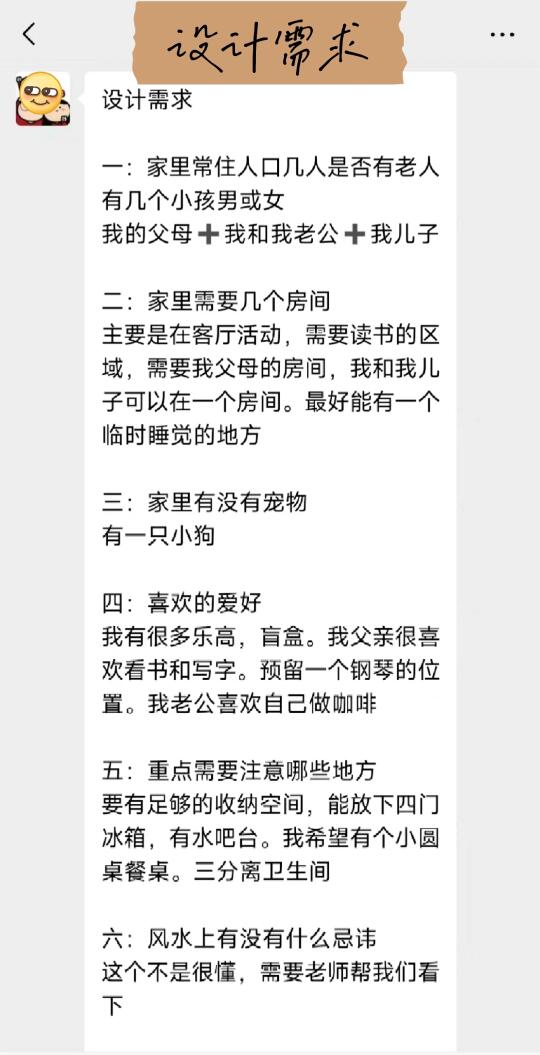 设计需求

设计需求

一：家里常住人口几人是否有老人有几个小孩男或女
我的父母➕我和我老公➕我儿子

二：家里需要几个房间
主要是在客厅活动，需要读书的区域，需要我父母的房间，我和我儿子可以在一个房间。最好能有一个临时睡觉的地方

三：家里有没有宠物
有一只小狗

四：喜欢的爱好
我有很多乐高，盲盒。我父亲很喜欢看书和写字。预留一个钢琴的位置。我老公喜欢自己做咖啡

五：重点需要注意哪些地方
要有足够的收纳空间，能放下四门冰箱，有水吧台。我希望有个小圆桌餐桌。三分离卫生间

六：风水上有没有什么忌讳
这个不是很懂，需要老师帮我们看下